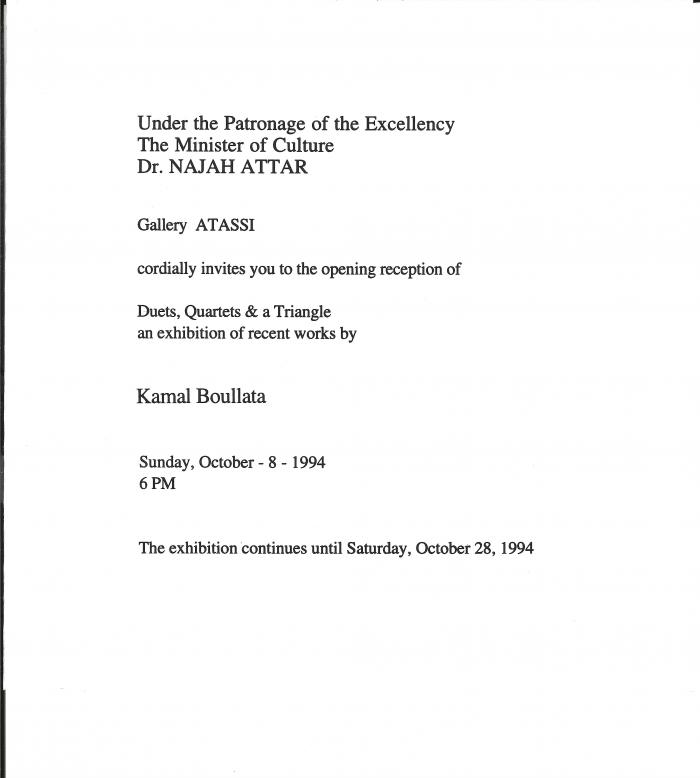 Under the Patronage of the Excellency
The Minister of Culture
Dr. NAJAH ATTAR

Gallery ATASSI

cordially invites you to the opening reception of

Duets, Quartets & a Triangle
an exhibition of recent works by

Kamal Boullata

Sunday, October - 8 - 1994
6 PM

The exhibition continues until Saturday, October 28, 1994